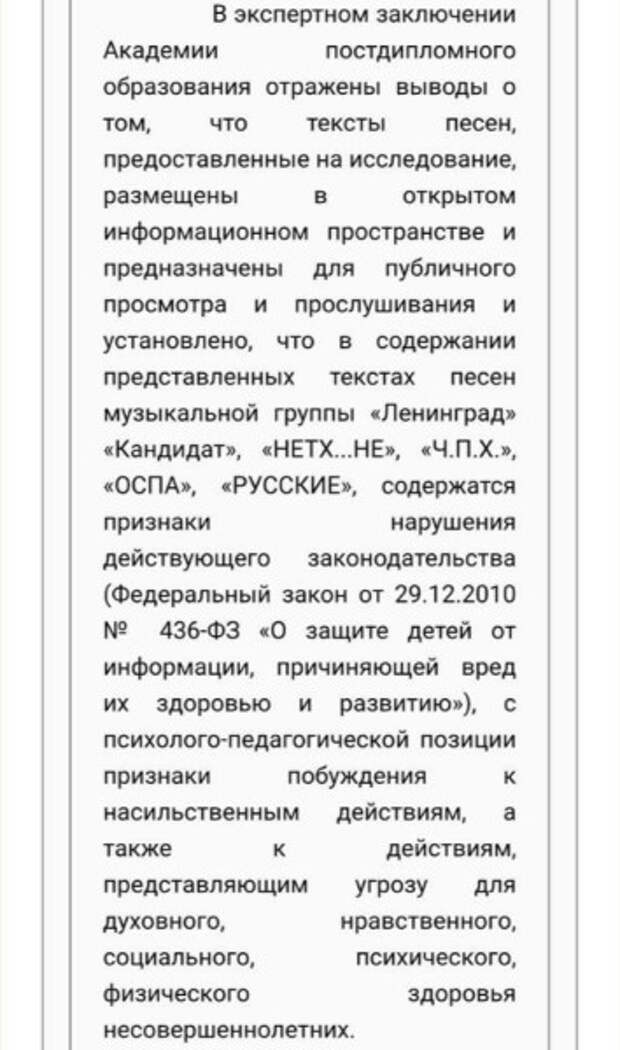 В экспертном заключении Академии постдипломного образования отражены выводы о том, что тексты песен, предоставленные на исследование, размещены в открытом информационном пространстве и предназначены для публичного просмотра и прослушивания и установлено, что в содержании представленных текстах песен музыкальной группы «Ленинград» «Кандидат», «НЕТХ...НЕ», «Ч.П.Х.», «ОСПА», «РУССКИЕ», содержатся признаки нарушения действующего законодательства (Федеральный закон от 29.12.2010 № 436-ФЗ «О защите детей от информации, причиняющей вред их здоровью и развитию»), с психолого-педагогической позиции признаки побуждения к насильственным действиям, а также к действиям, представляющим угрозу для духовного, нравственного, социального, психического, физического здоровья несовершеннолетних.